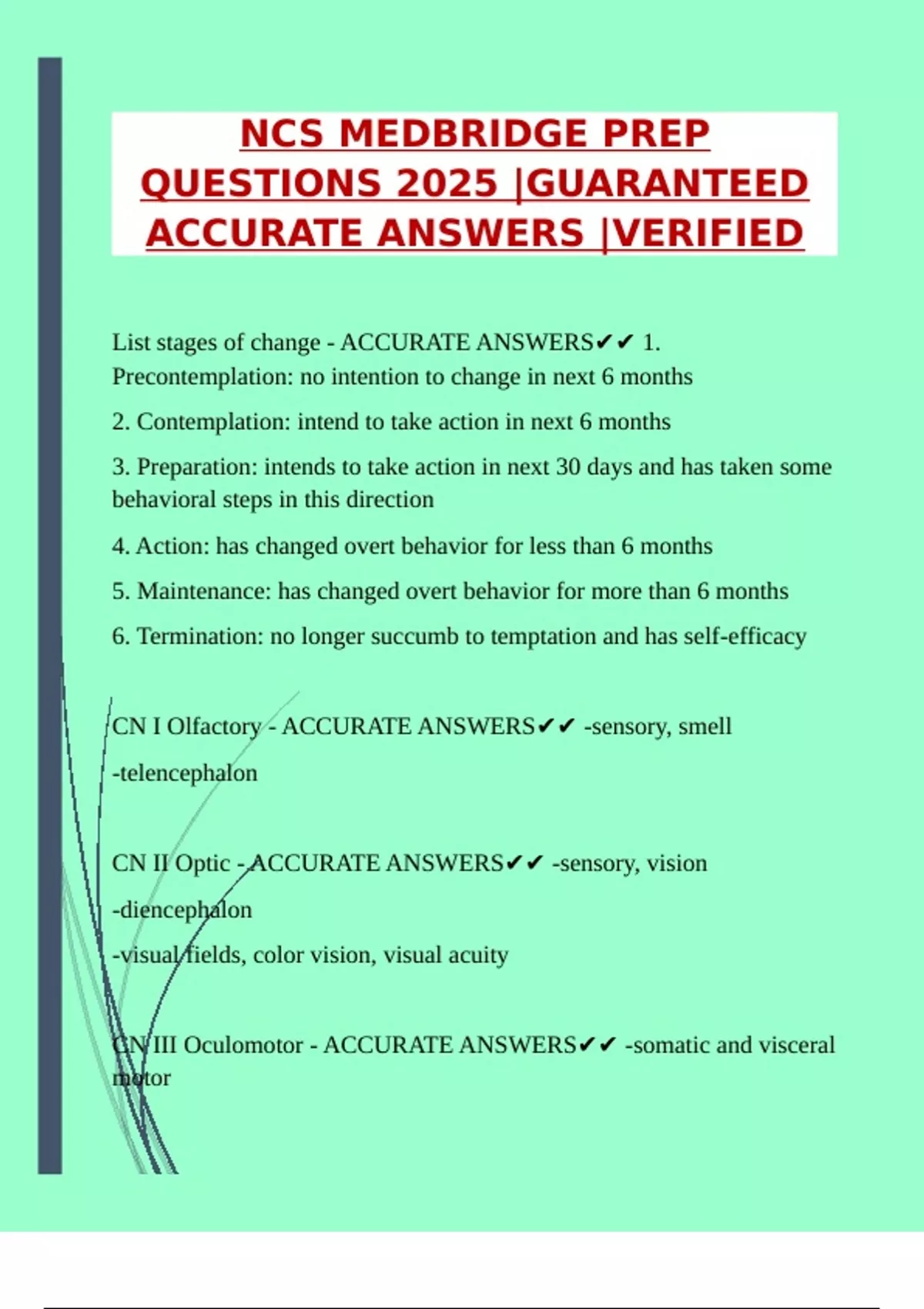 NCS MEDBRIDGE PREP QUESTIONS 2025 |GUARANTEED ACCURATE ANSWERS |VERIFIED

List stages of change - ACCURATE ANSWERS✔✔ 1. Precontemplation: no intention to change in next 6 months

2. Contemplation: intend to take action in next 6 months

3. Preparation: intends to take action in next 30 days and has taken some behavioral steps in this direction

4. Action: has changed overt behavior for less than 6 months

5. Maintenance: has changed overt behavior for more than 6 months

6. Termination: no longer succumb to temptation and has self-efficacy

CN I Olfactory - ACCURATE ANSWERS✔✔ -sensory, smell

-telencephalon

CN II Optic - ACCURATE ANSWERS✔✔ -sensory, vision

-diencephalon

-visual fields, color vision, visual acuity

CN III Oculomotor - ACCURATE ANSWERS✔✔ -somatic and visceral motor